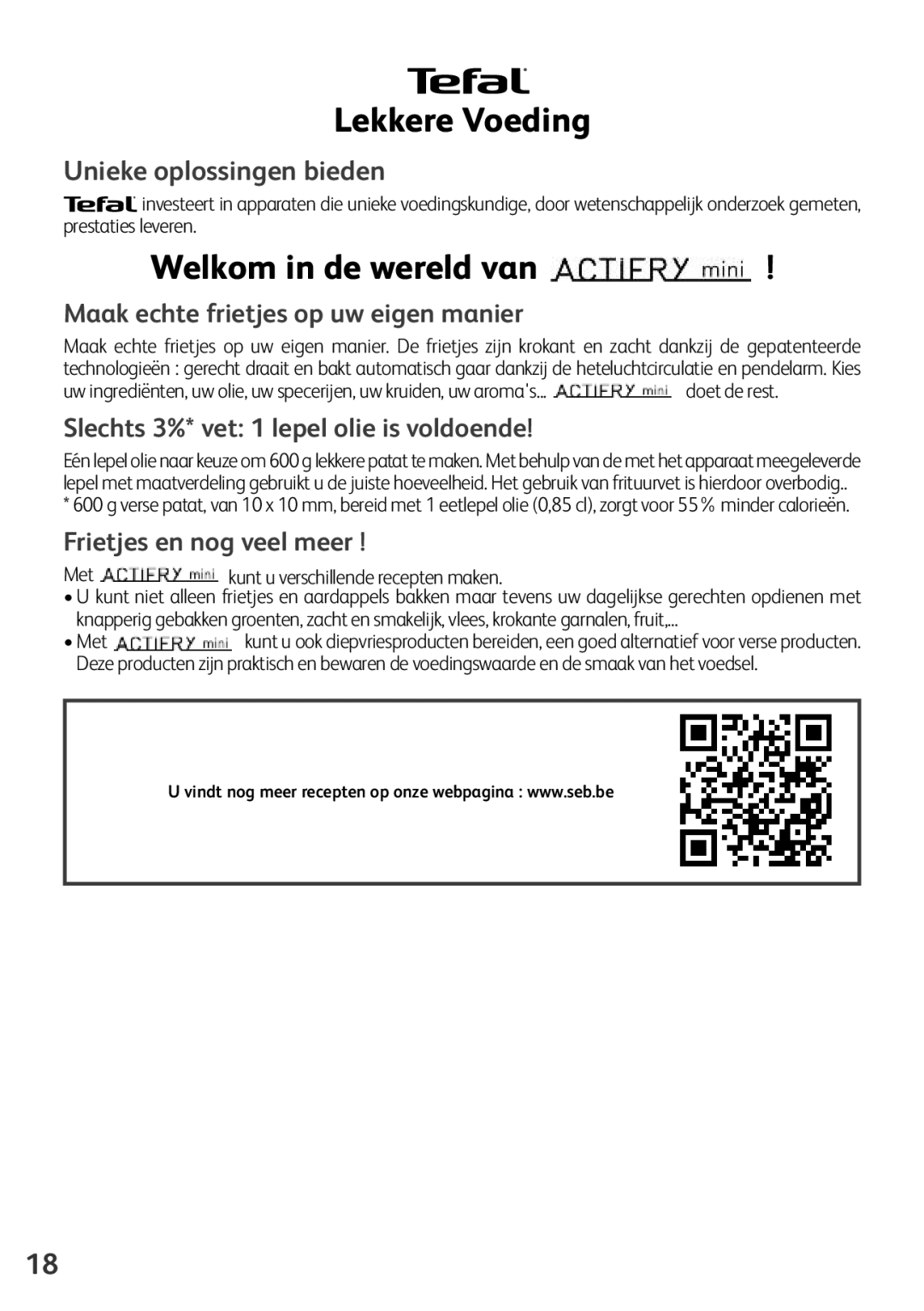 Tefal
Lekkere Voeding

Unieke oplossingen bieden

Tefal investeert in apparaten die unieke voedingskundige, door wetenschappelijk onderzoek gemeten, prestaties leveren.

Welkom in de wereld van ACTIFRY mini !

Maak echte frietjes op uw eigen manier

Maak echte frietjes op uw eigen manier. De frietjes zijn krokant en zacht dankzij de gepatenteerde technologieën : gerecht draait en bakt automatisch gaar dankzij de heteluchtcirculatie en pendelarm. Kies uw ingrediënten, uw olie, uw specerijen, uw kruiden, uw aroma's... ACTIFRY mini doet de rest.

Slechts 3%* vet: 1 lepel olie is voldoende!

Eén lepel olie naar keuze om 600 g lekkere patat te maken. Met behulp van de met het apparaat meegeleverde lepel met maatverdeling gebruikt u de juiste hoeveelheid. Het gebruik van frituurvet is hierdoor overbodig..
* 600 g verse patat, van 10 x 10 mm, bereid met 1 eetlepel olie (0,85 cl), zorgt voor 55 % minder calorieën.

Frietjes en nog veel meer !

Met ACTIFRY mini kunt u verschillende recepten maken.
• U kunt niet alleen frietjes en aardappels bakken maar tevens uw dagelijkse gerechten opdienen met knapperig gebakken groenten, zacht en smakelijk, vlees, krokante garnalen, fruit,...
• Met ACTIFRY mini kunt u ook diepvriesproducten bereiden, een goed alternatief voor verse producten. Deze producten zijn praktisch en bewaren de voedingswaarde en de smaak van het voedsel.

U vindt nog meer recepten op onze webpagina : www.seb.be

18